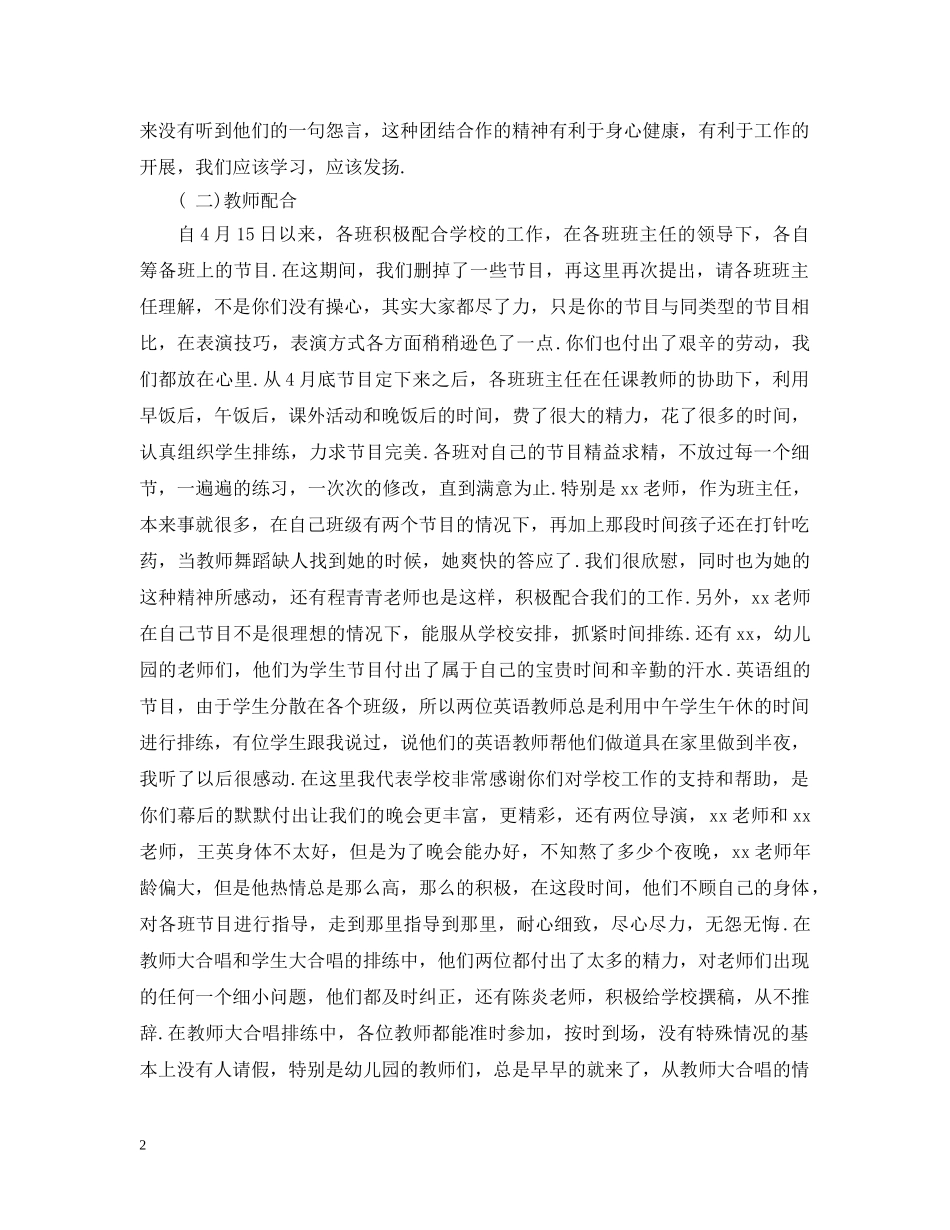 来没有听到他们的一句怨言，这种团结合作的精神有利于身心健康，有利于工作的开展，我们应该学习，应该发扬.

( 二)教师配合

自4月15日以来，各班积极配合学校的工作，在各班班主任的领导下，各自筹备班上的节目.在这期间，我们删掉了一些节目，再这里再次提出，请各班班主任理解，不是你们没有操心，其实大家都尽了力，只是你的节目与同类型的节目相比，在表演技巧，表演方式各方面稍稍逊色了一点.你们也付出了艰辛的劳动，我们都放在心里.从4月底节目定下来之后，各班班主任在任课教师的协助下，利用早饭后，午饭后，课外活动和晚饭后的时间，费了很大的精力，花了很多的时间，认真组织学生排练，力求节目完美.各班对自己的节目精益求精，不放过每一个细节，一遍遍的练习，一次次的修改，直到满意为止.特别是xx老师，作为班主任，本来事就很多，在自己班级有两个节目的情况下，再加上那段时间孩子还在打针吃药，当教师舞蹈缺人找到她的时候，她爽快的答应了.我们很欣慰，同时也为她的这种精神所感动，还有程青青老师也是这样，积极配合我们的工作.另外，xx老师在自己节目不是很理想的情况下，能服从学校安排，抓紧时间排练.还有xx，幼儿园的老师们，他们为学生节目付出了属于自己的宝贵时间和辛勤的汗水.英语组的节目，由于学生分散在各个班级，所以两位英语教师总是利用中午学生午休的时间进行排练，有位学生跟我说过，说他们的英语教师帮他们做道具在家里做到半夜，我听了以后很感动.在这里我代表学校非常感谢你们对学校工作的支持和帮助，是你们幕后的默默付出让我们的晚会更丰富，更精彩，还有两位导演，xx老师和xx老师，王英身体不太好，但是为了晚会能办好，不知熬了多少个夜晚，xx老师年龄偏大，但是他热情总是那么高，那么的积极，在这段时间，他们不顾自己的身体，对各班节目进行指导，走到那里指导到那里，耐心细致，尽心尽力，无怨无悔.在教师大合唱和学生大合唱的排练中，他们两位都付出了太多的精力，对老师们出现的任何一个细小问题，他们都及时纠正，还有陈炎老师，积极给学校撰稿，从不推辞.在教师大合唱排练中，各位教师都能准时参加，按时到场，没有特殊情况的基本上没有人请假，特别是幼儿园的教师们，总是早早的就来了，从教师大合唱的情

2